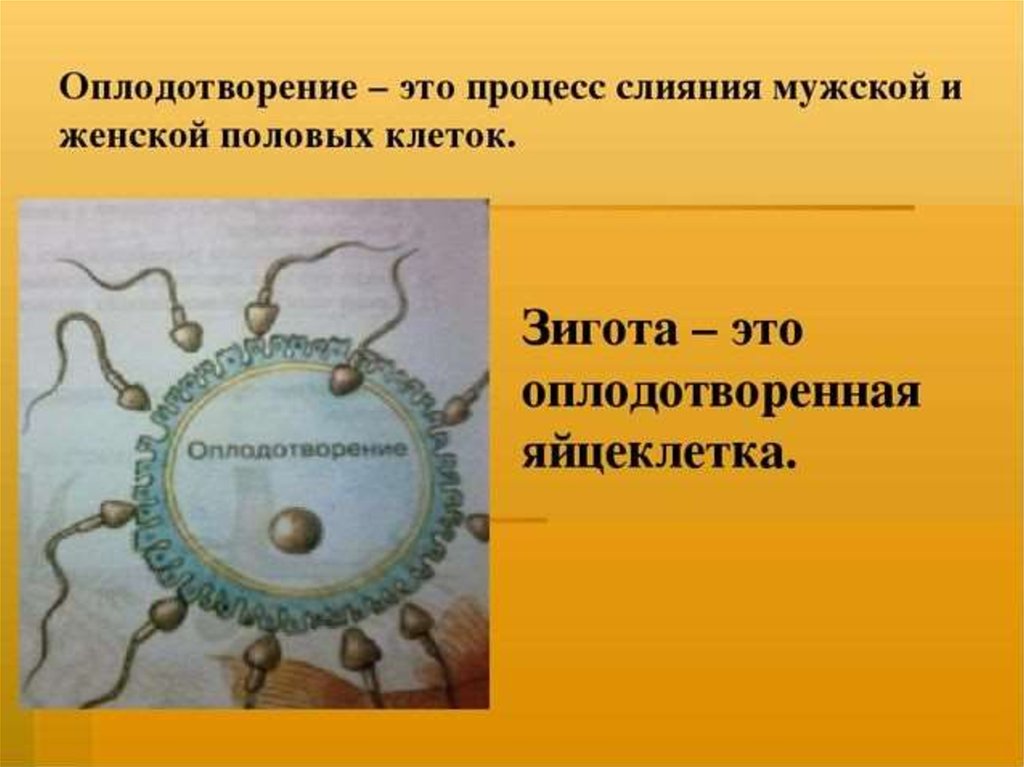 Оплодотворение – это процесс слияния мужской и женской половых клеток.

Оплодотворение

Зигота – это оплодотворенная яйцеклетка.